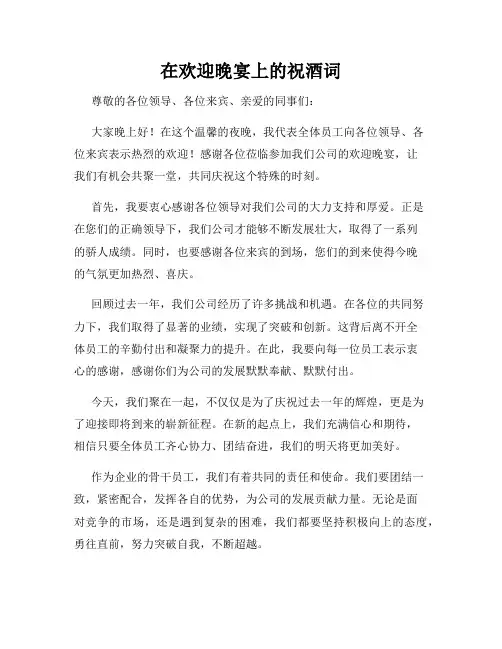 在欢迎晚宴上的祝酒词

尊敬的各位领导、各位来宾、亲爱的同事们：

大家晚上好！在这个温馨的夜晚，我代表全体员工向各位领导、各位来宾表示热烈的欢迎！感谢各位莅临参加我们公司的欢迎晚宴，让我们有机会共聚一堂，共同庆祝这个特殊的时刻。

首先，我要衷心感谢各位领导对我们公司的大力支持和厚爱。正是在您们的正确领导下，我们公司才能够不断发展壮大，取得了一系列的骄人成绩。同时，也要感谢各位来宾的到场，您们的到来使得今晚的气氛更加热烈、喜庆。

回顾过去一年，我们公司经历了许多挑战和机遇。在各位的共同努力下，我们取得了显著的业绩，实现了突破和创新。这背后离不开全体员工的辛勤付出和凝聚力的提升。在此，我要向每一位员工表示衷心的感谢，感谢你们为公司的发展默默奉献、默默付出。

今天，我们聚在一起，不仅仅是为了庆祝过去一年的辉煌，更是为了迎接即将到来的崭新征程。在新的起点上，我们充满信心和期待，相信只要全体员工齐心协力、团结奋进，我们的明天将更加美好。

作为企业的骨干员工，我们有着共同的责任和使命。我们要团结一致，紧密配合，发挥各自的优势，为公司的发展贡献力量。无论是面对竞争的市场，还是遇到复杂的困难，我们都要坚持积极向上的态度，勇往直前，努力突破自我，不断超越。